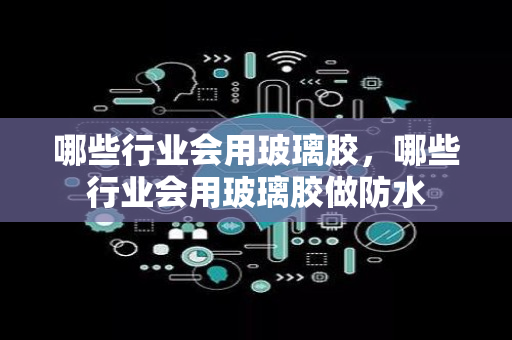 哪些行业会用玻璃胶，哪些行业会用玻璃胶做防水